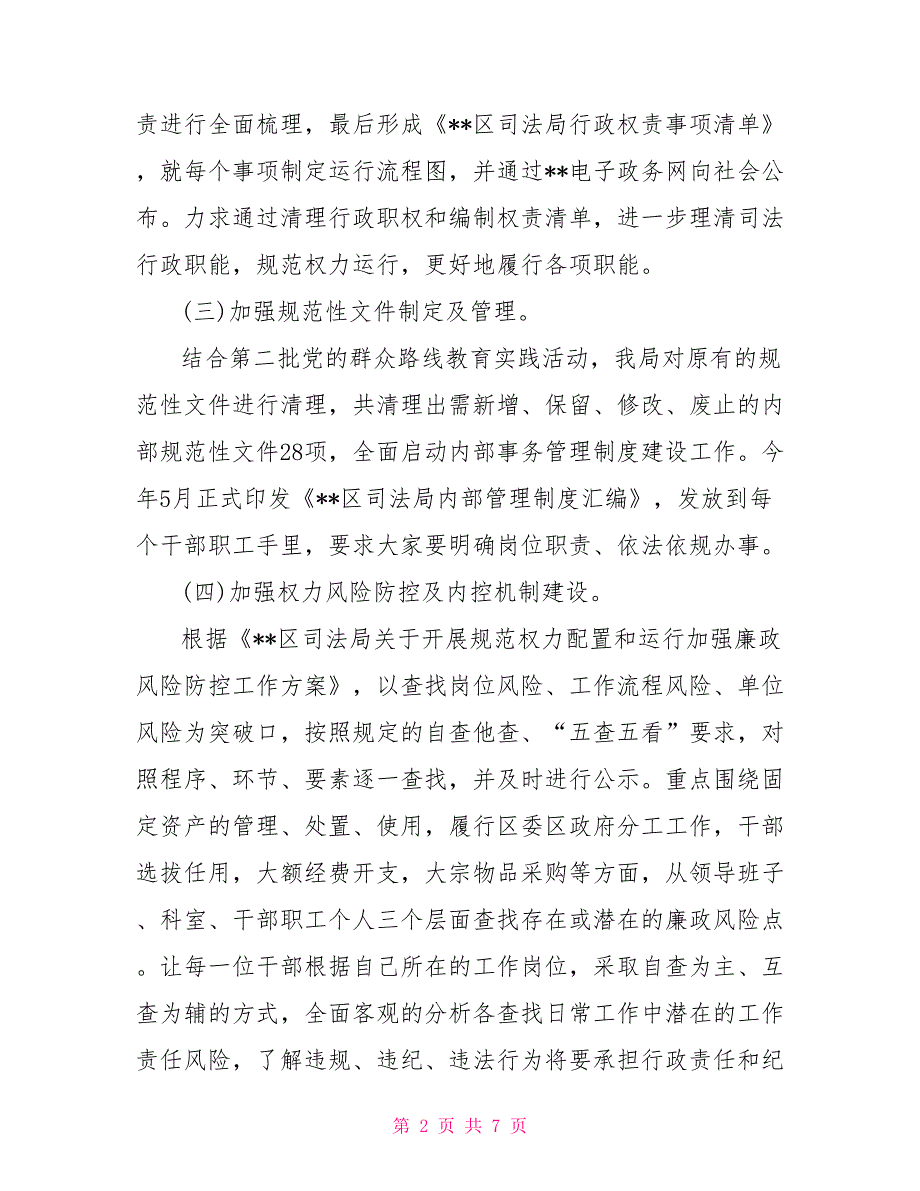 责进行全面梳理，最后形成《**区司法局行政权责事项清单》，就每个事项制定运行流程图，并通过**电子政务网向社会公布。力求通过清理行政职权和编制权责清单，进一步理清司法行政职能，规范权力运行，更好地履行各项职能。

(三)加强规范性文件制定及管理。

结合第二批党的群众路线教育实践活动，我局对原有的规范性文件进行清理，共清理出需新增、保留、修改、废止的内部规范性文件28项，全面启动内部事务管理制度建设工作。今年5月正式印发《**区司法局内部管理制度汇编》，发放到每个干部职工手里，要求大家要明确岗位职责、依法依规办事。

(四)加强权力风险防控及内控机制建设。

根据《**区司法局关于开展规范权力配置和运行加强廉政风险防控工作方案》，以查找岗位风险、工作流程风险、单位风险为突破口，按照规定的自查他查、“五查五看”要求，对照程序、环节、要素逐一查找，并及时进行公示。重点围绕固定资产的管理、处置、使用，履行区委区政府分工工作，干部选拔任用，大额经费开支，大宗物品采购等方面，从领导班子、科室、干部职工个人三个层面查找存在或潜在的廉政风险点。让每一位干部根据自己所在的工作岗位，采取自查为主、互查为辅的方式，全面客观的分析各查找日常工作中潜在的工作责任风险，了解违规、违纪、违法行为将要承担行政责任和纪

第 2 页 共 7 页